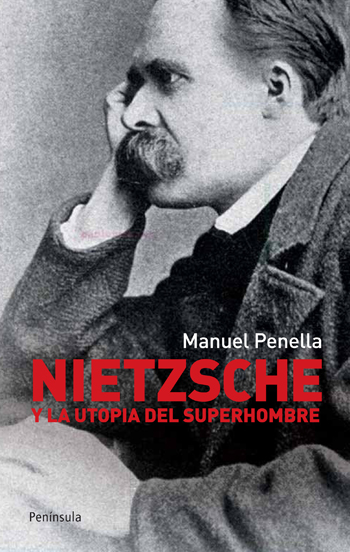 Manuel Penella

NIETZSCHE

Y LA UTOPIA DEL SUPERHOMBRE

Península